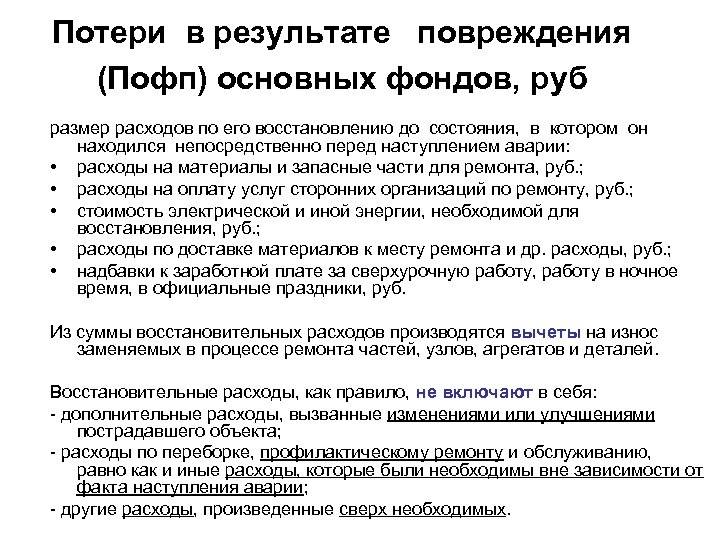 Потери в результате повреждения (Пофп) основных фондов, руб

размер расходов по его восстановлению до состояния, в котором он находился непосредственно перед наступлением аварии:
• расходы на материалы и запасные части для ремонта, руб.;
• расходы на оплату услуг сторонних организаций по ремонту, руб.;
• стоимость электрической и иной энергии, необходимой для восстановления, руб.;
• расходы по доставке материалов к месту ремонта и др. расходы, руб.;
• надбавки к заработной плате за сверхурочную работу, работу в ночное время, в официальные праздники, руб.

Из суммы восстановительных расходов производятся вычеты на износ заменяемых в процессе ремонта частей, узлов, агрегатов и деталей.

Восстановительные расходы, как правило, не включают в себя:
- дополнительные расходы, вызванные изменениями или улучшениями пострадавшего объекта;
- расходы по переборке, профилактическому ремонту и обслуживанию, равно как и иные расходы, которые были необходимы вне зависимости от факта наступления аварии;
- другие расходы, произведенные сверх необходимых.